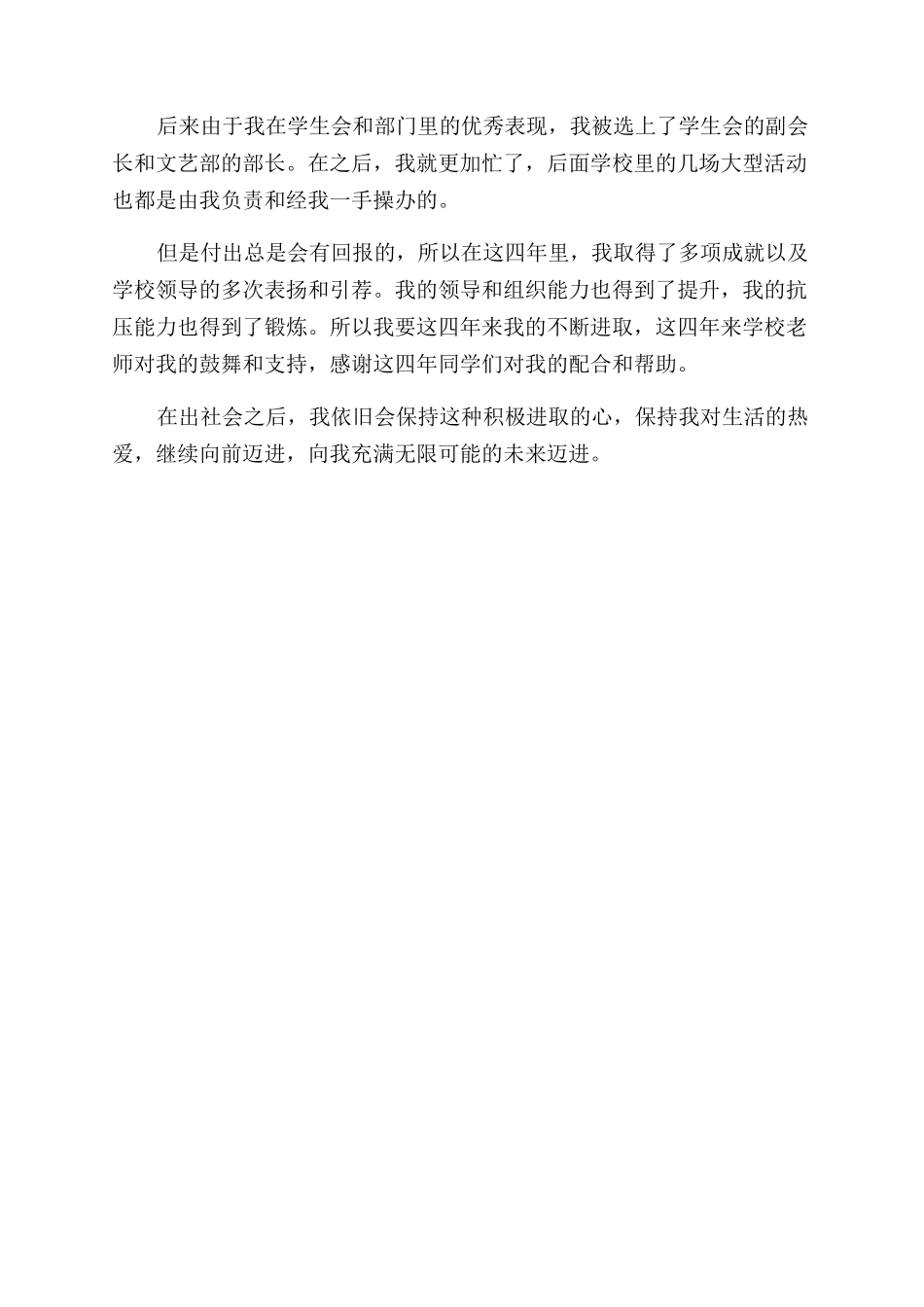 后来由于我在学生会和部门里的优秀表现，我被选上了学生会的副会长和文艺部的部长。在之后，我就更加忙了，后面学校里的几场大型活动也都是由我负责和经我一手操办的。

但是付出总是会有回报的，所以在这四年里，我取得了多项成就以及学校领导的多次表扬和引荐。我的领导和组织能力也得到了提升，我的抗压能力也得到了锻炼。所以我要这四年来我的不断进取，这四年来学校老师对我的鼓舞和支持，感谢这四年同学们对我的配合和帮助。

在出社会之后，我依旧会保持这种积极进取的心，保持我对生活的热爱，继续向前迈进，向我充满无限可能的未来迈进。